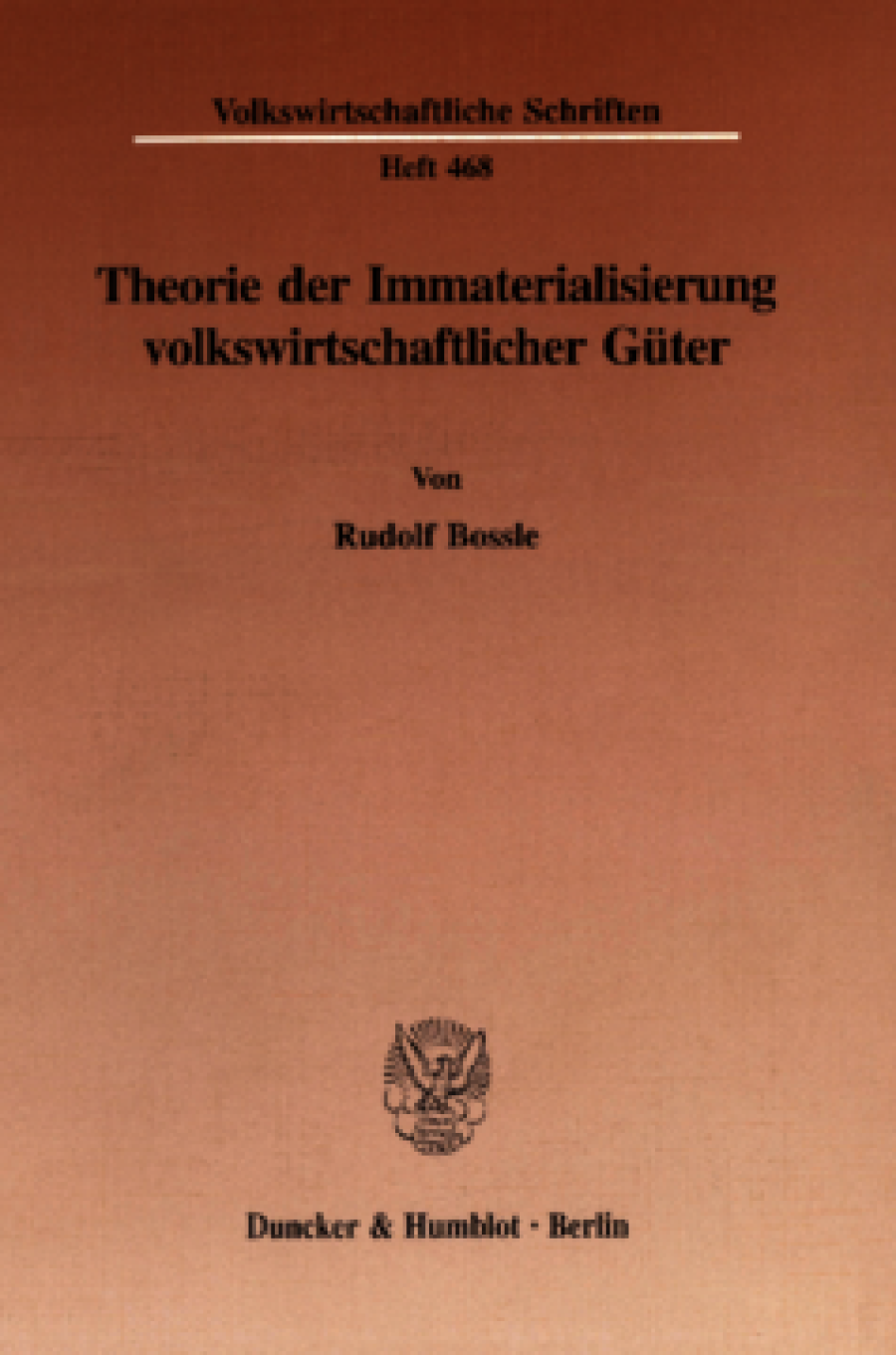 Volkswirtschaftliche Schriften

Heft 468

Theorie der Immaterialisierung volkswirtschaftlicher Güter

Von

Rudolf Bossle

Duncker & Humblot · Berlin